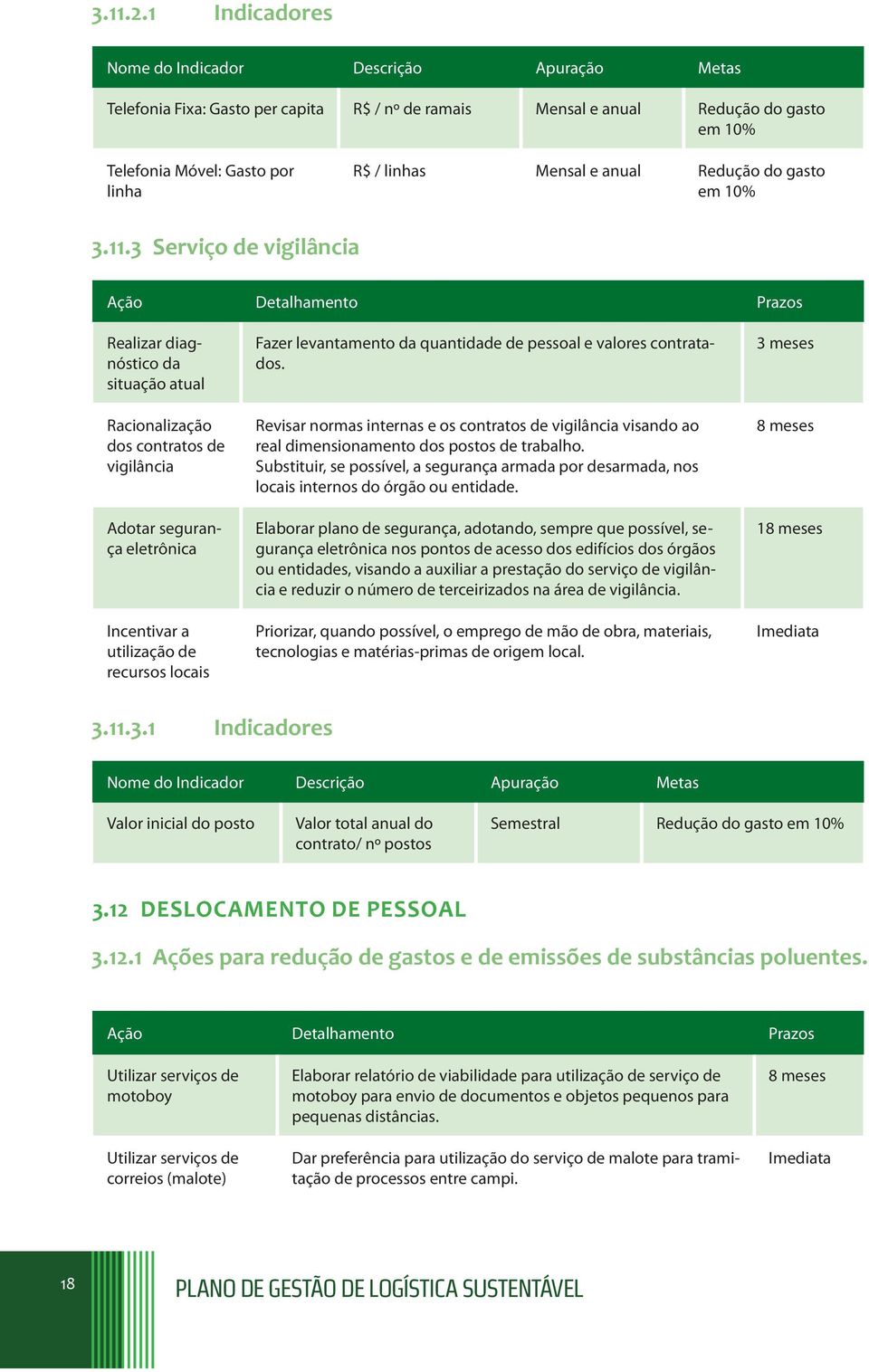 3.11.2.1 Indicadores

| Nome do Indicador | Descrição | Apuração | Metas |
|---|---|---|---|
| Telefonia Fixa: Gasto per capita | R$ / nº de ramais | Mensal e anual | Redução do gasto em 10% |
| Telefonia Móvel: Gasto por linha | R$ / linhas | Mensal e anual | Redução do gasto em 10% |

3.11.3 Serviço de vigilância

| Ação | Detalhamento | Prazos |
|---|---|---|
| Realizar diagnóstico da situação atual | Fazer levantamento da quantidade de pessoal e valores contratados. | 3 meses |
| Racionalização dos contratos de vigilância | Revisar normas internas e os contratos de vigilância visando ao real dimensionamento dos postos de trabalho. Substituir, se possível, a segurança armada por desarmada, nos locais internos do órgão ou entidade. | 8 meses |
| Adotar segurança eletrônica | Elaborar plano de segurança, adotando, sempre que possível, segurança eletrônica nos pontos de acesso dos edifícios dos órgãos ou entidades, visando a auxiliar a prestação do serviço de vigilância e reduzir o número de terceirizados na área de vigilância. | 18 meses |
| Incentivar a utilização de recursos locais | Priorizar, quando possível, o emprego de mão de obra, materiais, tecnologias e matérias-primas de origem local. | Imediata |

3.11.3.1 Indicadores

| Nome do Indicador | Descrição | Apuração | Metas |
|---|---|---|---|
| Valor inicial do posto | Valor total anual do contrato/ nº postos | Semestral | Redução do gasto em 10% |

3.12 DESLOCAMENTO DE PESSOAL

3.12.1 Ações para redução de gastos e de emissões de substâncias poluentes.

| Ação | Detalhamento | Prazos |
|---|---|---|
| Utilizar serviços de motoboy | Elaborar relatório de viabilidade para utilização de serviço de motoboy para envio de documentos e objetos pequenos para pequenas distâncias. | 8 meses |
| Utilizar serviços de correios (malote) | Dar preferência para utilização do serviço de malote para tramitação de processos entre campi. | Imediata |

18

PLANO DE GESTÃO DE LOGÍSTICA SUSTENTÁVEL